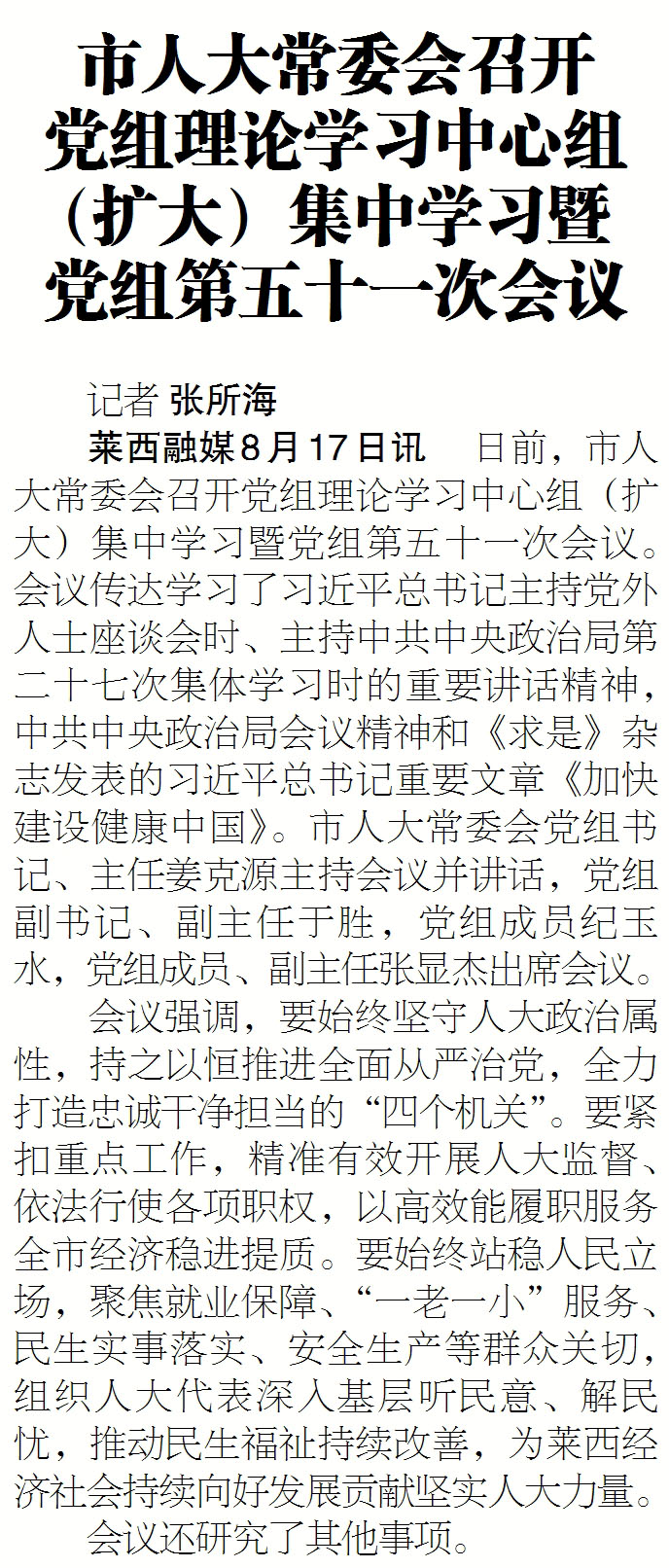 市人大常委会召开党组理论学习中心组（扩大）集中学习暨党组第五十一次会议

记者 张所海

莱西融媒8月17日讯 日前，市人大常委会召开党组理论学习中心组（扩大）集中学习暨党组第五十一次会议。会议传达学习了习近平总书记主持党外人士座谈会时、主持中共中央政治局第二十七次集体学习时的重要讲话精神，中共中央政治局会议精神和《求是》杂志发表的习近平总书记重要文章《加快建设健康中国》。市人大常委会党组书记、主任姜克源主持会议并讲话，党组副书记、副主任于胜，党组成员纪玉水，党组成员、副主任张显杰出席会议。

会议强调，要始终坚守人大政治属性，持之以恒推进全面从严治党，全力打造忠诚干净担当的“四个机关”。要紧扣重点工作，精准有效开展人大监督、依法行使各项职权，以高效能履职服务全市经济稳进提质。要始终站稳人民立场，聚焦就业保障、“一老一小”服务、民生实事落实、安全生产等群众关切，组织人大代表深入基层听民意、解民忧，推动民生福祉持续改善，为莱西经济社会持续向好发展贡献坚实人大力量。

会议还研究了其他事项。